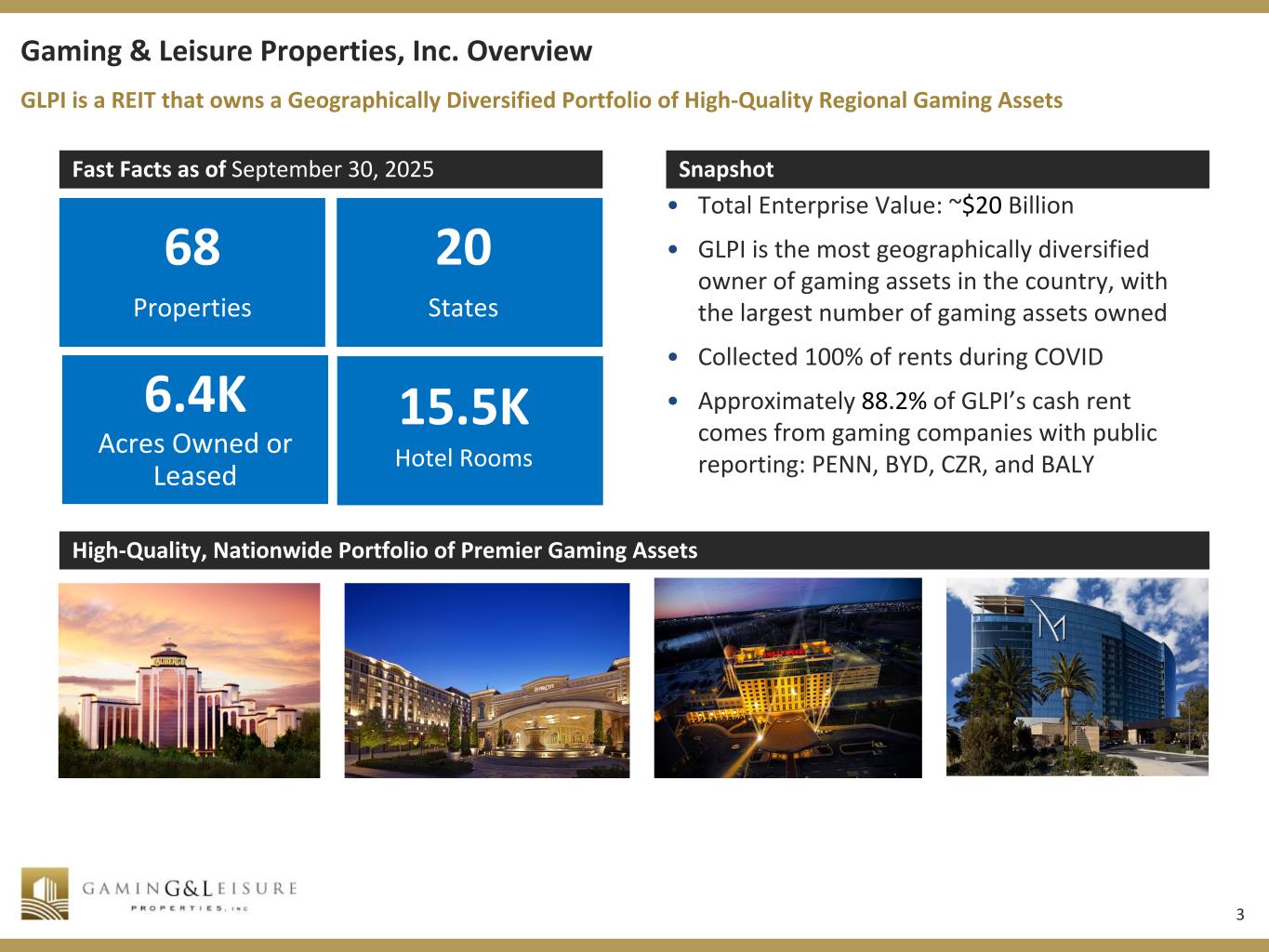 Gaming & Leisure Properties, Inc. Overview

GLPI is a REIT that owns a Geographically Diversified Portfolio of High-Quality Regional Gaming Assets

Fast Facts as of September 30, 2025

68
Properties

20
States

6.4K
Acres Owned or Leased

15.5K
Hotel Rooms

Snapshot

• Total Enterprise Value: ~$20 Billion
• GLPI is the most geographically diversified owner of gaming assets in the country, with the largest number of gaming assets owned
• Collected 100% of rents during COVID
• Approximately 88.2% of GLPI's cash rent comes from gaming companies with public reporting: PENN, BYD, CZR, and BALY

High-Quality, Nationwide Portfolio of Premier Gaming Assets

GAMING&LEISURE
PROPERTIES, INC

3